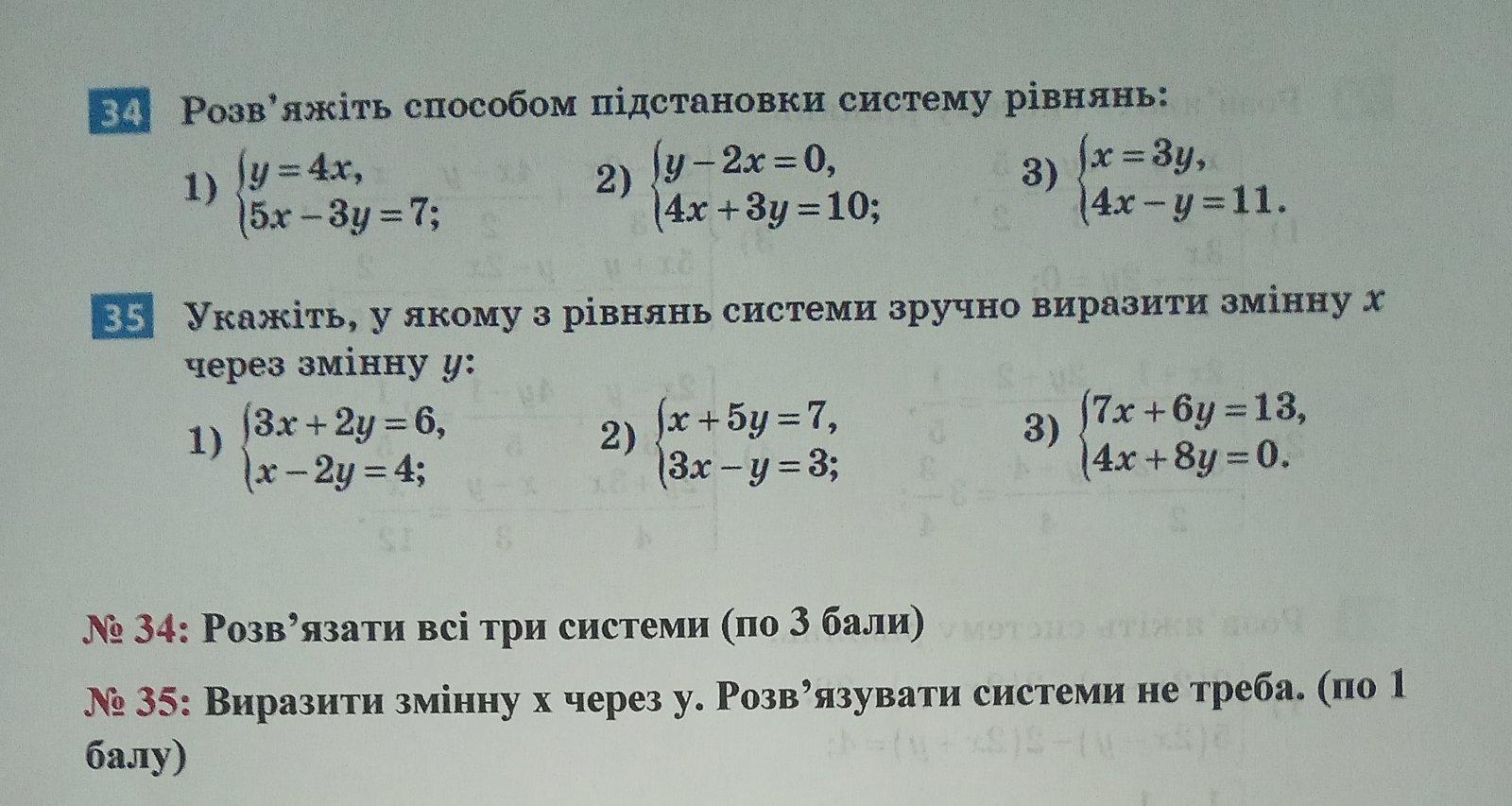 34 Розв'яжіть способом підстановки систему рівнянь:

1) $\begin{cases} y = 4x, \\ 5x - 3y = 7; \end{cases}$ 2) $\begin{cases} y - 2x = 0, \\ 4x + 3y = 10; \end{cases}$ 3) $\begin{cases} x = 3y, \\ 4x - y = 11. \end{cases}$

35 Укажіть, у якому з рівнянь системи зручно виразити змінну $x$ через змінну $y$:

1) $\begin{cases} 3x + 2y = 6, \\ x - 2y = 4; \end{cases}$ 2) $\begin{cases} x + 5y = 7, \\ 3x - y = 3; \end{cases}$ 3) $\begin{cases} 7x + 6y = 13, \\ 4x + 8y = 0. \end{cases}$

№ 34: Розв'язати всі три системи (по 3 бали)

№ 35: Виразити змінну х через у. Розв'язувати системи не треба. (по 1 балу)